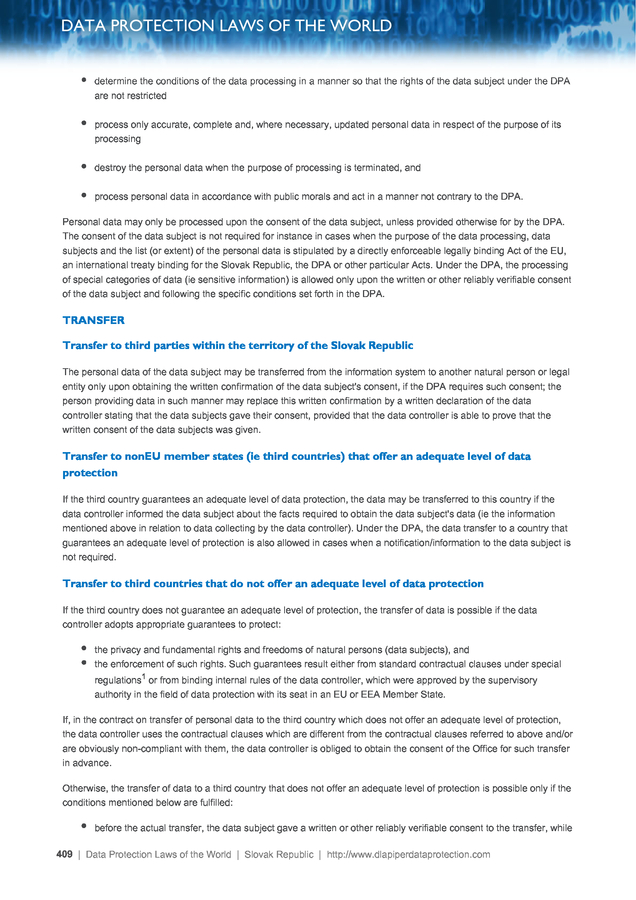 DATA PROTECTION LAWS OF THE WORLD

- determine the conditions of the data processing in a manner so that the rights of the data subject under the DPA are not restricted
- process only accurate, complete and, where necessary, updated personal data in respect of the purpose of its processing
- destroy the personal data when the purpose of processing is terminated, and
- process personal data in accordance with public morals and act in a manner not contrary to the DPA.

Personal data may only be processed upon the consent of the data subject, unless provided otherwise for by the DPA. The consent of the data subject is not required for instance in cases when the purpose of the data processing, data subjects and the list (or extent) of the personal data is stipulated by a directly enforceable legally binding Act of the EU, an international treaty binding for the Slovak Republic, the DPA or other particular Acts. Under the DPA, the processing of special categories of data (ie sensitive information) is allowed only upon the written or other reliably verifiable consent of the data subject and following the specific conditions set forth in the DPA.

TRANSFER

Transfer to third parties within the territory of the Slovak Republic

The personal data of the data subject may be transferred from the information system to another natural person or legal entity only upon obtaining the written confirmation of the data subject's consent, if the DPA requires such consent; the person providing data in such manner may replace this written confirmation by a written declaration of the data controller stating that the data subjects gave their consent, provided that the data controller is able to prove that the written consent of the data subjects was given.

Transfer to nonEU member states (ie third countries) that offer an adequate level of data protection

If the third country guarantees an adequate level of data protection, the data may be transferred to this country if the data controller informed the data subject about the facts required to obtain the data subject's data (ie the information mentioned above in relation to data collecting by the data controller). Under the DPA, the data transfer to a country that guarantees an adequate level of protection is also allowed in cases when a notification/information to the data subject is not required.

Transfer to third countries that do not offer an adequate level of data protection

If the third country does not guarantee an adequate level of protection, the transfer of data is possible if the data controller adopts appropriate guarantees to protect:

- the privacy and fundamental rights and freedoms of natural persons (data subjects), and
- the enforcement of such rights. Such guarantees result either from standard contractual clauses under special regulations$^1$ or from binding internal rules of the data controller, which were approved by the supervisory authority in the field of data protection with its seat in an EU or EEA Member State.

If, in the contract on transfer of personal data to the third country which does not offer an adequate level of protection, the data controller uses the contractual clauses which are different from the contractual clauses referred to above and/or are obviously non-compliant with them, the data controller is obliged to obtain the consent of the Office for such transfer in advance.

Otherwise, the transfer of data to a third country that does not offer an adequate level of protection is possible only if the conditions mentioned below are fulfilled:

- before the actual transfer, the data subject gave a written or other reliably verifiable consent to the transfer, while

409 | Data Protection Laws of the World | Slovak Republic | http://www.dlapiperdataprotection.com